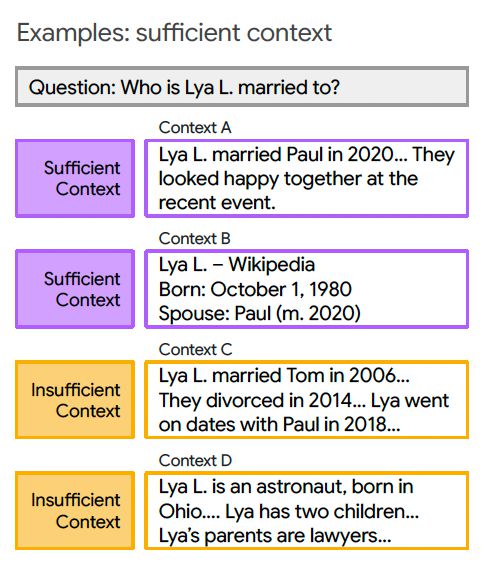 Examples: sufficient context

Question: Who is Lya L. married to?

Context A

Sufficient Context

Lya L. married Paul in 2020... They looked happy together at the recent event.

Context B

Sufficient Context

Lya L. – Wikipedia
Born: October 1, 1980
Spouse: Paul (m. 2020)

Context C

Insufficient Context

Lya L. married Tom in 2006... They divorced in 2014... Lya went on dates with Paul in 2018...

Context D

Insufficient Context

Lya L. is an astronaut, born in Ohio.... Lya has two children... Lya's parents are lawyers...